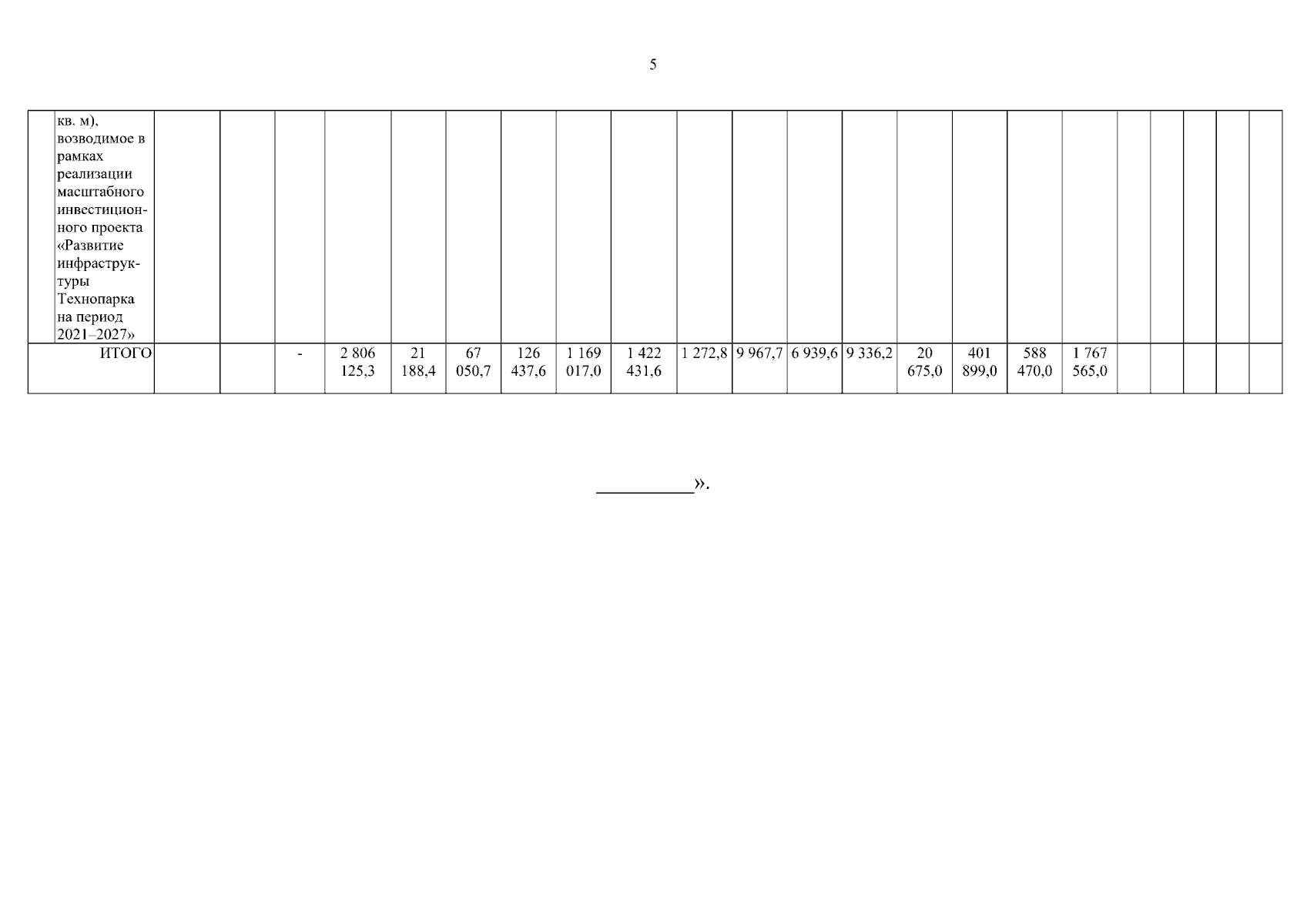 5

|  | кв. м), возводимое в рамках реализации масштабного инвестиционного проекта «Развитие инфраструктуры Технопарка на период 2021–2027» |  |  |  |  |  |  |  |  |  |  |  |  |  |  |  |  |  |  |  |  |  |  |
|---|---|---|---|---|---|---|---|---|---|---|---|---|---|---|---|---|---|---|---|---|---|---|---|
| ИТОГО |  |  |  | - | 2 806 125,3 | 21 188,4 | 67 050,7 | 126 437,6 | 1 169 017,0 | 1 422 431,6 | 1 272,8 | 9 967,7 | 6 939,6 | 9 336,2 | 20 675,0 | 401 899,0 | 588 470,0 | 1 767 565,0 |  |  |  |  |  |

____».